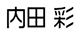 内田 彩